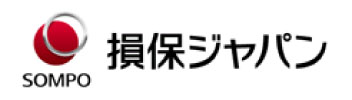 SOMPO

損保ジャパン